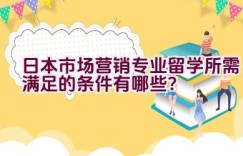 日本市场营销专业留学所需满足的条件有哪些?